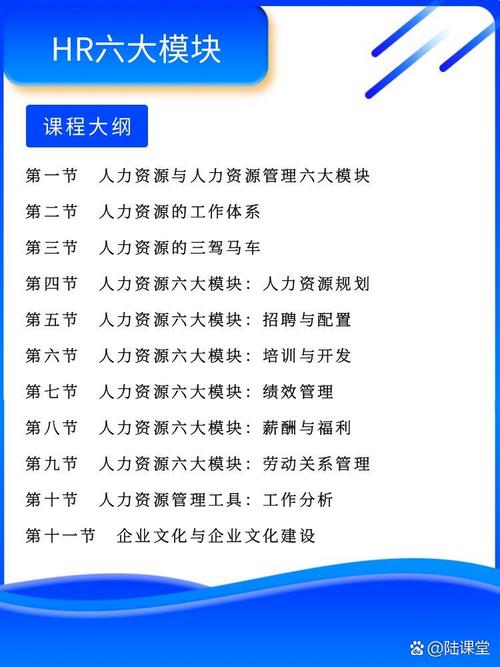 HR六大模块

课程大纲

第一节　人力资源与人力资源管理六大模块

第二节　人力资源的工作体系

第三节　人力资源的三驾马车

第四节　人力资源六大模块：人力资源规划

第五节　人力资源六大模块：招聘与配置

第六节　人力资源六大模块：培训与开发

第七节　人力资源六大模块：绩效管理

第八节　人力资源六大模块：薪酬与福利

第九节　人力资源六大模块：劳动关系管理

第十节　人力资源管理工具：工作分析

第十一节　企业文化与企业文化建设

@陆课堂